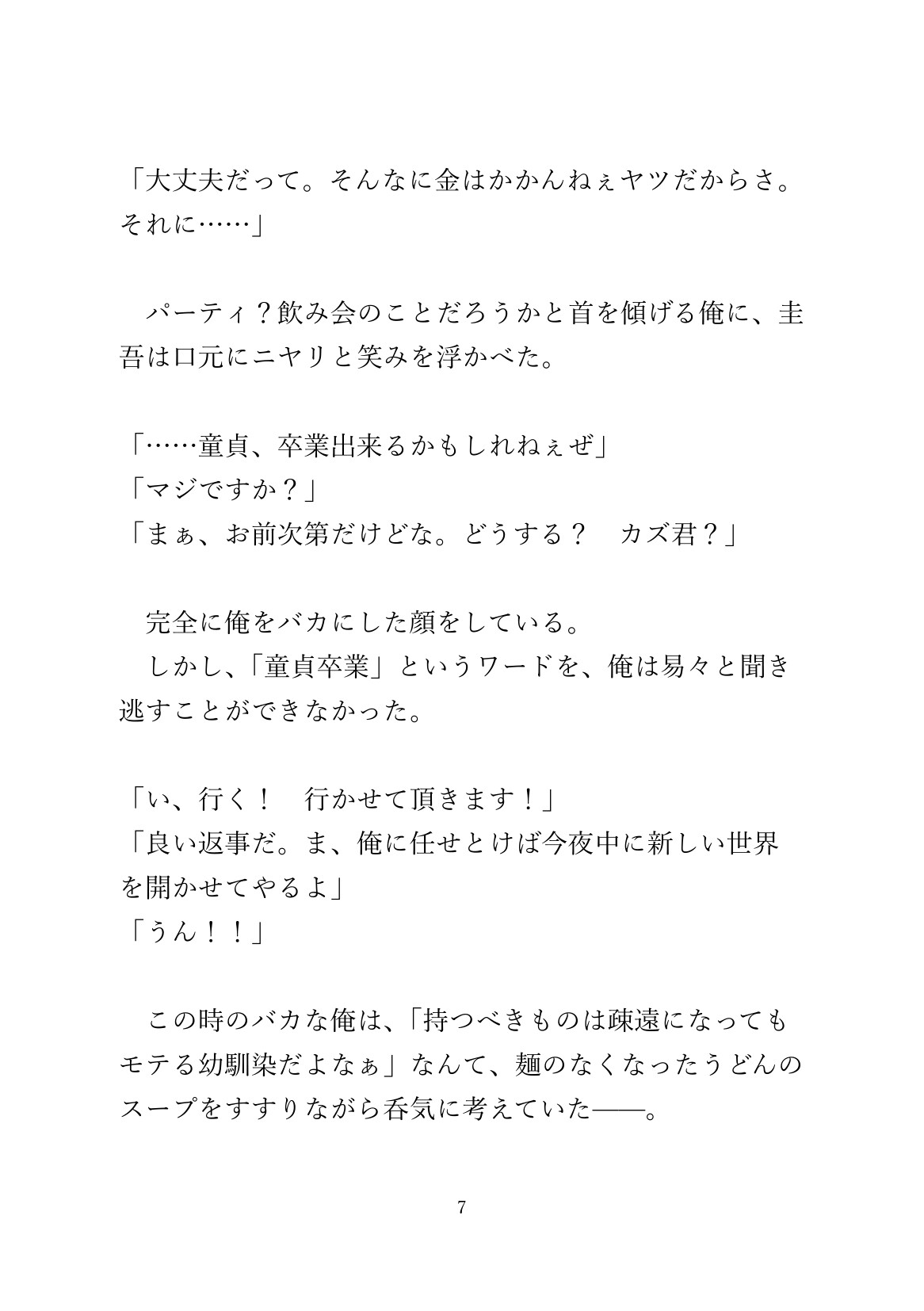 「大丈夫だって。そんなに金はかかんねぇヤツだからさ。それに……」

パーティ？飲み会のことだろうかと首を傾げる俺に、圭吾は口元にニヤリと笑みを浮かべた。

「……童貞、卒業出来るかもしれねぇぜ」
「マジですか？」
「まぁ、お前次第だけどな。どうする？　カズ君？」

完全に俺をバカにした顔をしている。
しかし、「童貞卒業」というワードを、俺は易々と聞き逃すことができなかった。

「い、行く！　行かせて頂きます！」
「良い返事だ。ま、俺に任せとけば今夜中に新しい世界を開かせてやるよ」
「うん！！」

この時のバカな俺は、「持つべきものは疎遠になってもモテる幼馴染だよなぁ」なんて、麺のなくなったうどんのスープをすすりながら呑気に考えていた――。

7